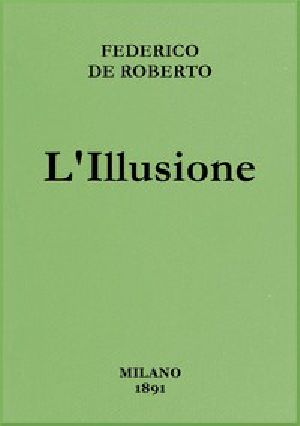 FEDERICO
DE ROBERTO

L'Illusione

MILANO
1891